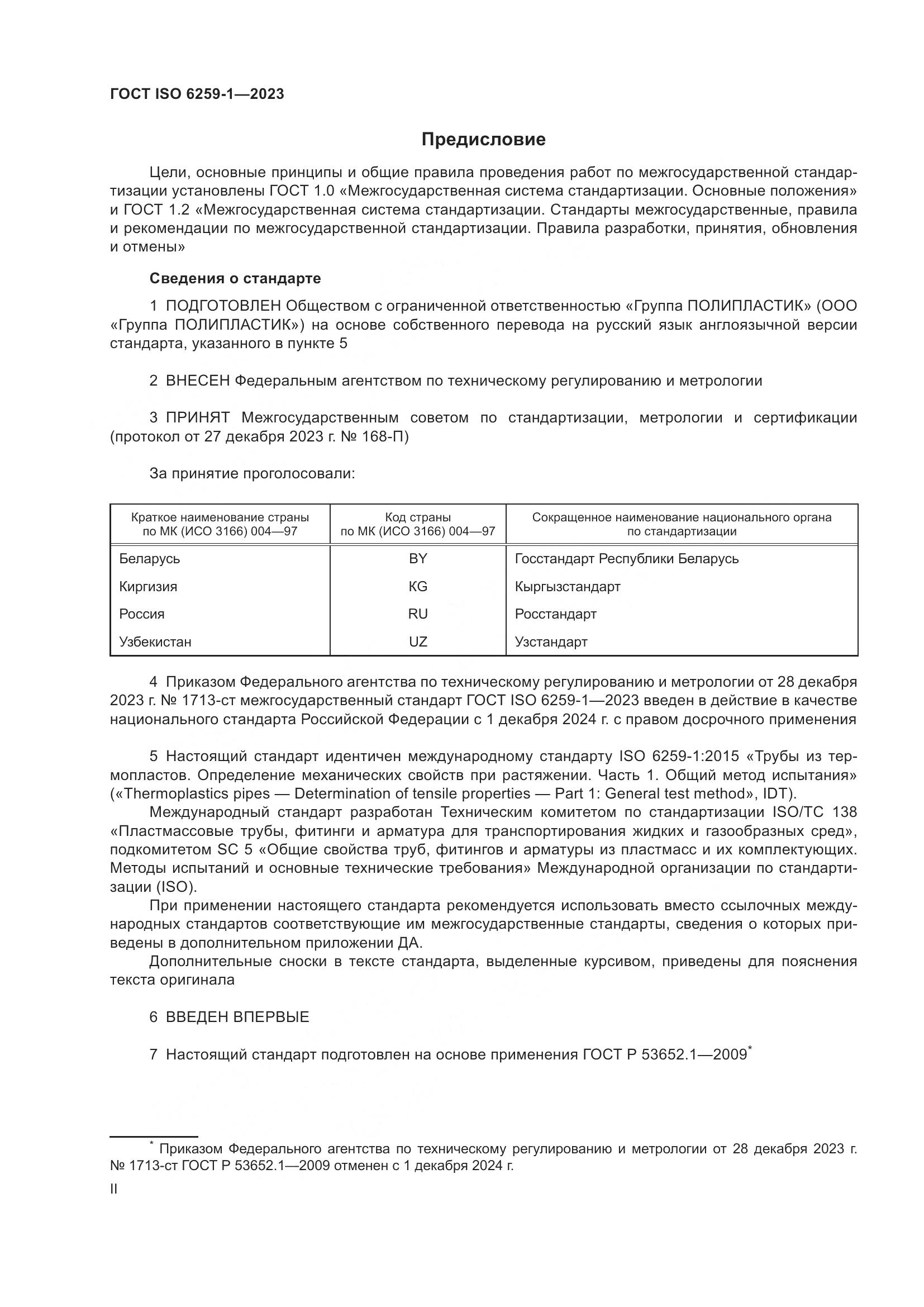 ГОСТ ISO 6259-1—2023

Предисловие

Цели, основные принципы и общие правила проведения работ по межгосударственной стандартизации установлены ГОСТ 1.0 «Межгосударственная система стандартизации. Основные положения» и ГОСТ 1.2 «Межгосударственная система стандартизации. Стандарты межгосударственные, правила и рекомендации по межгосударственной стандартизации. Правила разработки, принятия, обновления и отмены»

Сведения о стандарте

1 ПОДГОТОВЛЕН Обществом с ограниченной ответственностью «Группа ПОЛИПЛАСТИК» (ООО «Группа ПОЛИПЛАСТИК») на основе собственного перевода на русский язык англоязычной версии стандарта, указанного в пункте 5

2 ВНЕСЕН Федеральным агентством по техническому регулированию и метрологии

3 ПРИНЯТ Межгосударственным советом по стандартизации, метрологии и сертификации (протокол от 27 декабря 2023 г. № 168-П)

За принятие проголосовали:

| Краткое наименование страны по МК (ИСО 3166) 004—97 | Код страны по МК (ИСО 3166) 004—97 | Сокращенное наименование национального органа по стандартизации |
|---|---|---|
| Беларусь | BY | Госстандарт Республики Беларусь |
| Киргизия | KG | Кыргызстандарт |
| Россия | RU | Росстандарт |
| Узбекистан | UZ | Узстандарт |

4 Приказом Федерального агентства по техническому регулированию и метрологии от 28 декабря 2023 г. № 1713-ст межгосударственный стандарт ГОСТ ISO 6259-1—2023 введен в действие в качестве национального стандарта Российской Федерации с 1 декабря 2024 г. с правом досрочного применения

5 Настоящий стандарт идентичен международному стандарту ISO 6259-1:2015 «Трубы из термопластов. Определение механических свойств при растяжении. Часть 1. Общий метод испытания» («Thermoplastics pipes — Determination of tensile properties — Part 1: General test method», IDT).

Международный стандарт разработан Техническим комитетом по стандартизации ISO/TC 138 «Пластмассовые трубы, фитинги и арматура для транспортирования жидких и газообразных сред», подкомитетом SC 5 «Общие свойства труб, фитингов и арматуры из пластмасс и их комплектующих. Методы испытаний и основные технические требования» Международной организации по стандартизации (ISO).

При применении настоящего стандарта рекомендуется использовать вместо ссылочных международных стандартов соответствующие им межгосударственные стандарты, сведения о которых приведены в дополнительном приложении ДА.

Дополнительные сноски в тексте стандарта, выделенные курсивом, приведены для пояснения текста оригинала

6 ВВЕДЕН ВПЕРВЫЕ

7 Настоящий стандарт подготовлен на основе применения ГОСТ Р 53652.1—2009*

* Приказом Федерального агентства по техническому регулированию и метрологии от 28 декабря 2023 г. № 1713-ст ГОСТ Р 53652.1—2009 отменен с 1 декабря 2024 г.

II